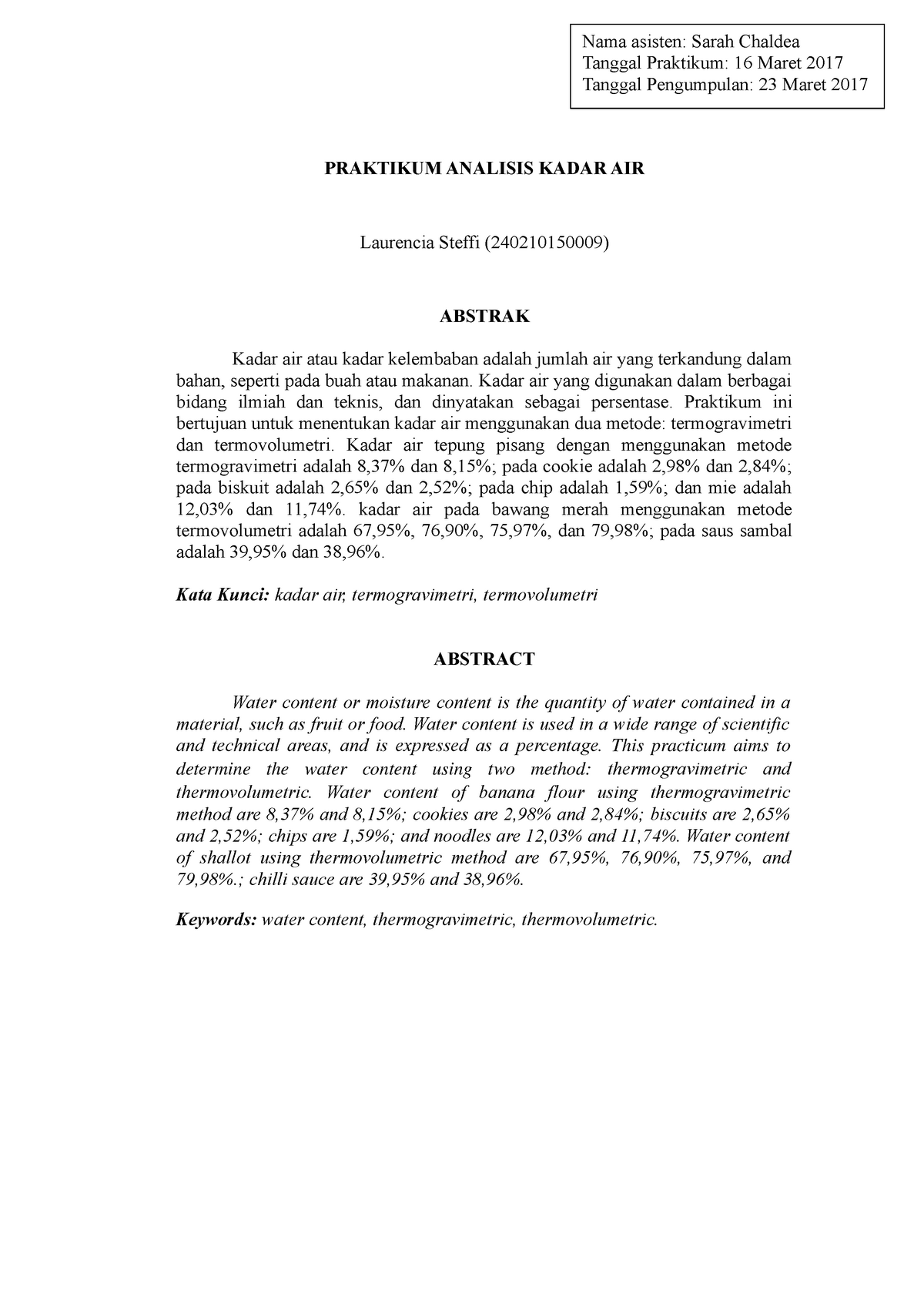 Nama asisten: Sarah Chaldea
Tanggal Praktikum: 16 Maret 2017
Tanggal Pengumpulan: 23 Maret 2017

PRAKTIKUM ANALISIS KADAR AIR

Laurencia Steffi (240210150009)

ABSTRAK

Kadar air atau kadar kelembaban adalah jumlah air yang terkandung dalam bahan, seperti pada buah atau makanan. Kadar air yang digunakan dalam berbagai bidang ilmiah dan teknis, dan dinyatakan sebagai persentase. Praktikum ini bertujuan untuk menentukan kadar air menggunakan dua metode: termogravimetri dan termovolumetri. Kadar air tepung pisang dengan menggunakan metode termogravimetri adalah 8,37% dan 8,15%; pada cookie adalah 2,98% dan 2,84%; pada biskuit adalah 2,65% dan 2,52%; pada chip adalah 1,59%; dan mie adalah 12,03% dan 11,74%. kadar air pada bawang merah menggunakan metode termovolumetri adalah 67,95%, 76,90%, 75,97%, dan 79,98%; pada saus sambal adalah 39,95% dan 38,96%.

Kata Kunci: kadar air, termogravimetri, termovolumetri

ABSTRACT

Water content or moisture content is the quantity of water contained in a material, such as fruit or food. Water content is used in a wide range of scientific and technical areas, and is expressed as a percentage. This practicum aims to determine the water content using two method: thermogravimetric and thermovolumetric. Water content of banana flour using thermogravimetric method are 8,37% and 8,15%; cookies are 2,98% and 2,84%; biscuits are 2,65% and 2,52%; chips are 1,59%; and noodles are 12,03% and 11,74%. Water content of shallot using thermovolumetric method are 67,95%, 76,90%, 75,97%, and 79,98%.; chilli sauce are 39,95% and 38,96%.

Keywords: water content, thermogravimetric, thermovolumetric.